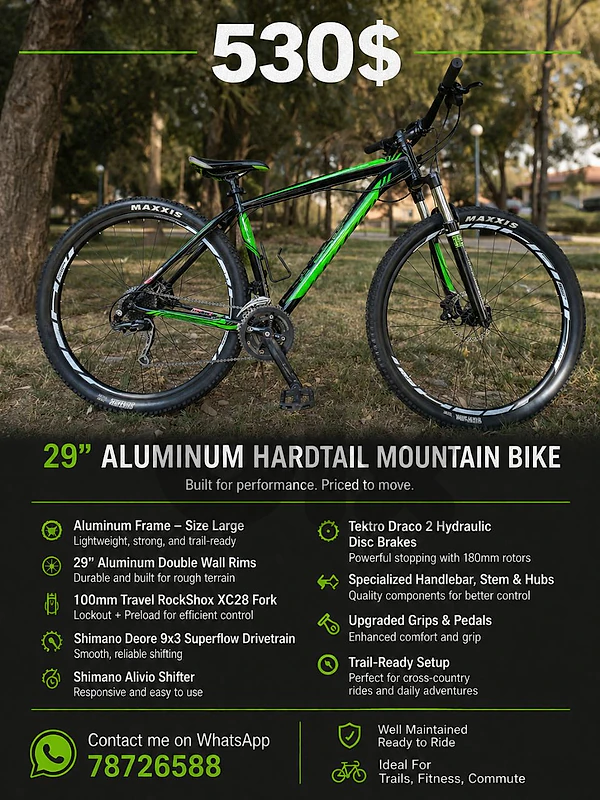 530$

MAXXIS

MAXXIS

29" ALUMINUM HARDTAIL MOUNTAIN BIKE

Built for performance. Priced to move.

Aluminum Frame – Size Large
Lightweight, strong, and trail-ready

29" Aluminum Double Wall Rims
Durable and built for rough terrain

100mm Travel RockShox XC28 Fork
Lockout + Preload for efficient control

Shimano Deore 9x3 Superflow Drivetrain
Smooth, reliable shifting

Shimano Alivio Shifter
Responsive and easy to use

Tektro Draco 2 Hydraulic Disc Brakes
Powerful stopping with 180mm rotors

Specialized Handlebar, Stem & Hubs
Quality components for better control

Upgraded Grips & Pedals
Enhanced comfort and grip

Trail-Ready Setup
Perfect for cross-country rides and daily adventures

Contact me on WhatsApp
78726588

Well Maintained
Ready to Ride

Ideal For
Trails, Fitness, Commute